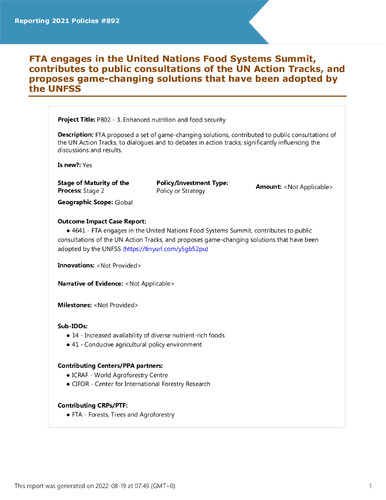 Reporting 2021 Policies #892

FTA engages in the United Nations Food Systems Summit, contributes to public consultations of the UN Action Tracks, and proposes game-changing solutions that have been adopted by the UNFSS

Project Title: P802 - 3. Enhanced nutrition and food security

Description: FTA proposed a set of game-changing solutions, contributed to public consultations of the UN Action Tracks, to dialogues and to debates in action tracks; significantly influencing the discussions and results.

Is new?: Yes

Stage of Maturity of the Process: Stage 2

Policy/Investment Type: Policy or Strategy

Amount: <Not Applicable>

Geographic Scope: Global

Outcome Impact Case Report:
• 4641 - FTA engages in the United Nations Food Systems Summit, contributes to public consultations of the UN Action Tracks, and proposes game-changing solutions that have been adopted by the UNFSS (https://tinyurl.com/y5gb52pu)

Innovations: <Not Provided>

Narrative of Evidence: <Not Applicable>

Milestones: <Not Provided>

Sub-IDOs:
• 14 - Increased availability of diverse nutrient-rich foods
• 41 - Conducive agricultural policy environment

Contributing Centers/PPA partners:
• ICRAF - World Agroforestry Centre
• CIFOR - Center for International Forestry Research

Contributing CRPs/PTF:
• FTA - Forests, Trees and Agroforestry

This report was generated on 2022-08-19 at 07:40 (GMT+0)

1